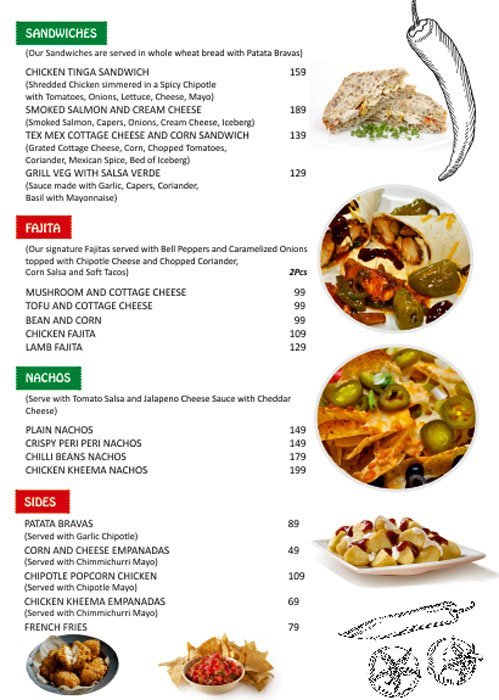 SANDWICHES

(Our Sandwiches are served in whole wheat bread with Patata Bravas)

CHICKEN TINGA SANDWICH 159
(Shredded Chicken simmered in a Spicy Chipotle with Tomatoes, Onions, Lettuce, Cheese, Mayo)

SMOKED SALMON AND CREAM CHEESE 189
(Smoked Salmon, Capers, Onions, Cream Cheese, Iceberg)

TEX MEX COTTAGE CHEESE AND CORN SANDWICH 139
(Grated Cottage Cheese, Corn, Chopped Tomatoes, Coriander, Mexican Spice, Bed of Iceberg)

GRILL VEG WITH SALSA VERDE 129
(Sauce made with Garlic, Capers, Coriander, Basil with Mayonnaise)

FAJITA

(Our signature Fajitas served with Bell Peppers and Caramelized Onions topped with Chipotle Cheese and Chopped Coriander, Corn Salsa and Soft Tacos)
2Pcs

MUSHROOM AND COTTAGE CHEESE 99
TOFU AND COTTAGE CHEESE 99
BEAN AND CORN 99
CHICKEN FAJITA 109
LAMB FAJITA 129

NACHOS

(Serve with Tomato Salsa and Jalapeno Cheese Sauce with Cheddar Cheese)

PLAIN NACHOS 149
CRISPY PERI PERI NACHOS 149
CHILLI BEANS NACHOS 179
CHICKEN KHEEMA NACHOS 199

SIDES

PATATA BRAVAS 89
(Served with Garlic Chipotle)

CORN AND CHEESE EMPANADAS 49
(Served with Chimmichurri Mayo)

CHIPOTLE POPCORN CHICKEN 109
(Served with Chipotle Mayo)

CHICKEN KHEEMA EMPANADAS 69
(Served with Chimmichurri Mayo)

FRENCH FRIES 79